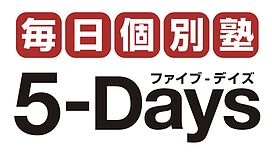 毎日個別塾
ファイブ-デイズ
5-Days